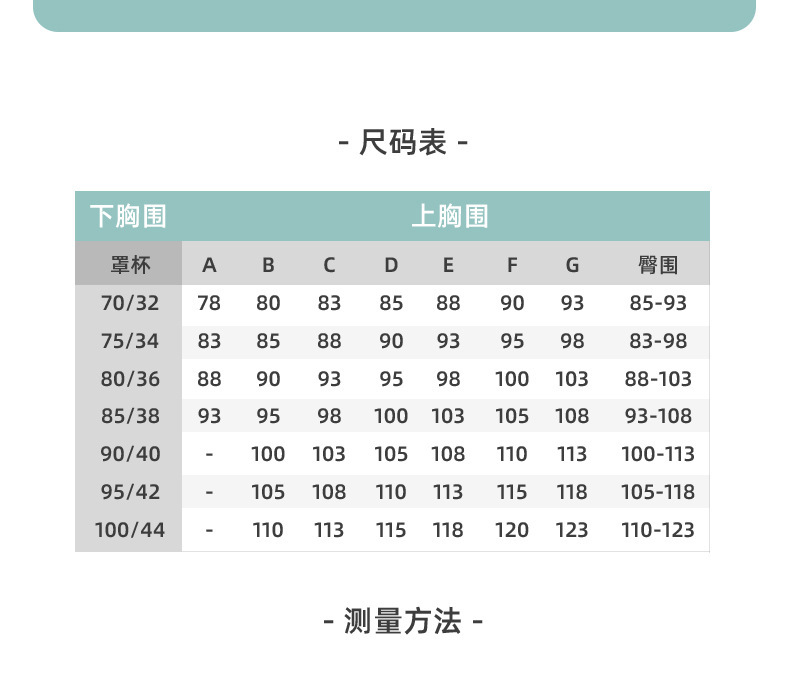 - 尺码表 -

| 下胸围 | 上胸围 | | | | | | | |
|---|---|---|---|---|---|---|---|---|
| 罩杯 | A | B | C | D | E | F | G | 臀围 |
| 70/32 | 78 | 80 | 83 | 85 | 88 | 90 | 93 | 85-93 |
| 75/34 | 83 | 85 | 88 | 90 | 93 | 95 | 98 | 83-98 |
| 80/36 | 88 | 90 | 93 | 95 | 98 | 100 | 103 | 88-103 |
| 85/38 | 93 | 95 | 98 | 100 | 103 | 105 | 108 | 93-108 |
| 90/40 | - | 100 | 103 | 105 | 108 | 110 | 113 | 100-113 |
| 95/42 | - | 105 | 108 | 110 | 113 | 115 | 118 | 105-118 |
| 100/44 | - | 110 | 113 | 115 | 118 | 120 | 123 | 110-123 |

- 测量方法 -